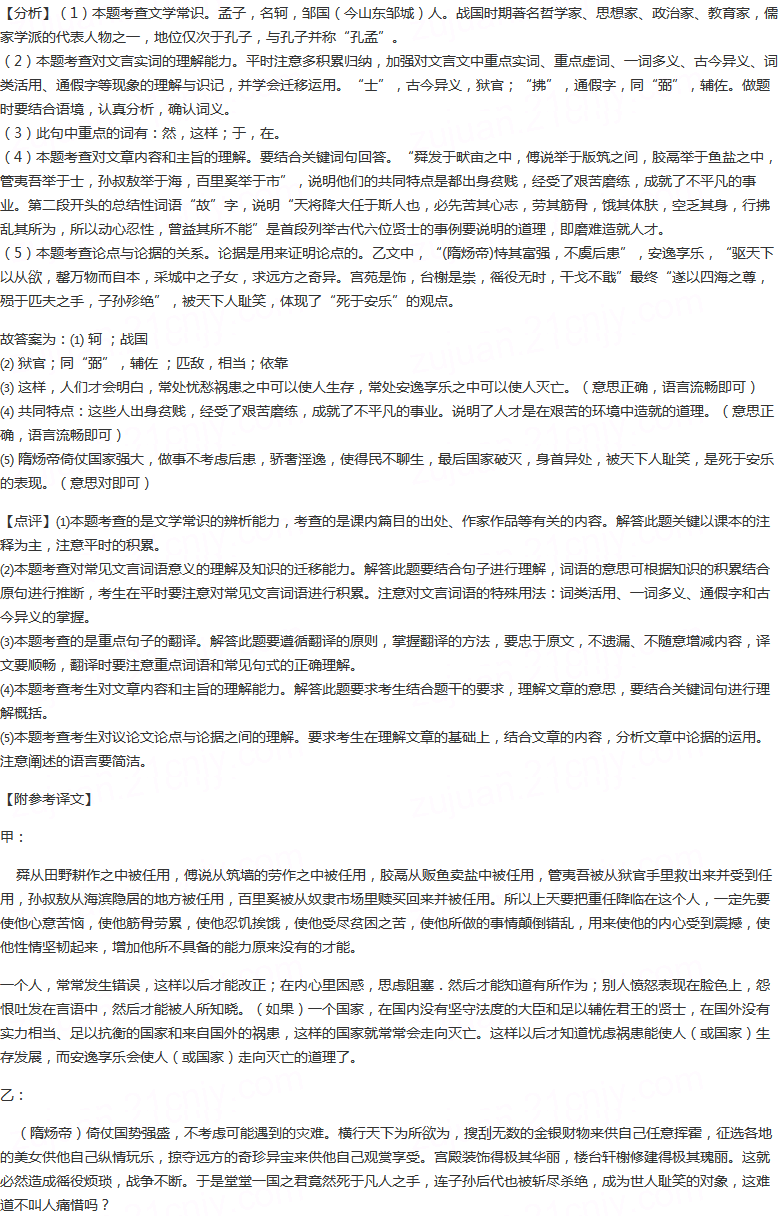 【分析】（1）本题考查文学常识。孟子，名轲，邹国（今山东邹城）人。战国时期著名哲学家、思想家、政治家、教育家，儒家学派的代表人物之一，地位仅次于孔子，与孔子并称“孔孟”。
（2）本题考查对文言实词的理解能力。平时注意多积累归纳，加强对文言文中重点实词、重点虚词、一词多义、古今异义、词类活用、通假字等现象的理解与识记，并学会迁移运用。“士”，古今异义，狱官；“拂”，通假字，同“弼”，辅佐。做题时要结合语境，认真分析，确认词义。
（3）此句中重点的词有：然，这样；于，在。
（4）本题考查对文章内容和主旨的理解。要结合关键词句回答。“舜发于畎亩之中，傅说举于版筑之间，胶鬲举于鱼盐之中，管夷吾举于士，孙叔敖举于海，百里奚举于市”，说明他们的共同特点是都出身贫贱，经受了艰苦磨练，成就了不平凡的事业。第二段开头的总结性词语“故”字，说明“天将降大任于斯人也，必先苦其心志，劳其筋骨，饿其体肤，空乏其身，行拂乱其所为，所以动心忍性，曾益其所不能”是首段列举古代六位贤士的事例要说明的道理，即磨难造就人才。
（5）本题考查论点与论据的关系。论据是用来证明论点的。乙文中，“(隋炀帝)恃其富强，不虞后患”，安逸享乐，“驱天下以从欲，罄万物而自奉，采域中之子女，求远方之奇异。宫苑是饰，台榭是崇，徭役无时，干戈不戢”最终“遂以四海之尊，殒于匹夫之手，子孙殄绝”，被天下人耻笑，体现了“死于安乐”的观点。

故答案为：(1) 轲 ；战国
(2) 狱官；同“弼”，辅佐 ；匹敌，相当；依靠
(3) 这样，人们才会明白，常处忧愁祸患之中可以使人生存，常处安逸享乐之中可以使人灭亡。（意思正确，语言流畅即可）
(4) 共同特点：这些人出身贫贱，经受了艰苦磨练，成就了不平凡的事业。说明了人才是在艰苦的环境中造就的道理。（意思正确，语言流畅即可）
(5) 隋炀帝倚仗国家强大，做事不考虑后患，骄奢淫逸，使得民不聊生，最后国家破灭，身首异处，被天下人耻笑，是死于安乐的表现。（意思对即可）

【点评】(1)本题考查的是文学常识的辨析能力，考查的是课内篇目的出处、作家作品等有关的内容。解答此题关键以课本的注释为主，注意平时的积累。
(2)本题考查对常见文言词语意义的理解及知识的迁移能力。解答此题要结合句子进行理解，词语的意思可根据知识的积累结合原句进行推断，考生在平时要注意对常见文言词语进行积累。注意对文言词语的特殊用法：词类活用、一词多义、通假字和古今异义的掌握。
(3)本题考查的是重点句子的翻译。解答此题要遵循翻译的原则，掌握翻译的方法，要忠于原文，不遗漏、不随意增减内容，译文要顺畅，翻译时要注意重点词语和常见句式的正确理解。
(4)本题考查考生对文章内容和主旨的理解能力。解答此题要求考生结合题干的要求，理解文章的意思，要结合关键词句进行理解概括。
(5)本题考查考生对议论文论点与论据之间的理解。要求考生在理解文章的基础上，结合文章的内容，分析文章中论据的运用。注意阐述的语言要简洁。

【附参考译文】

甲：

舜从田野耕作之中被任用，傅说从筑墙的劳作之中被任用，胶鬲从贩鱼卖盐中被任用，管夷吾被从狱官手里救出来并受到任用，孙叔敖从海滨隐居的地方被任用，百里奚被从奴隶市场里赎买回来并被任用。所以上天要把重任降临在这个人，一定先要使他心意苦恼，使他筋骨劳累，使他忍饥挨饿，使他受尽贫困之苦，使他所做的事情颠倒错乱，用来使他的内心受到震撼，使他性情坚韧起来，增加他所不具备的能力原来没有的才能。

一个人，常常发生错误，这样以后才能改正；在内心里困惑，思虑阻塞．然后才能知道有所作为；别人愤怒表现在脸色上，怨恨吐发在言语中，然后才能被人所知晓。（如果）一个国家，在国内没有坚守法度的大臣和足以辅佐君王的贤士，在国外没有实力相当、足以抗衡的国家和来自国外的祸患，这样的国家就常常会走向灭亡。这样以后才知道忧虑祸患能使人（或国家）生存发展，而安逸享乐会使人（或国家）走向灭亡的道理了。

乙：

（隋炀帝）倚仗国势强盛，不考虑可能遇到的灾难。横行天下为所欲为，搜刮无数的金银财物来供自己任意挥霍，征选各地的美女供他自己纵情玩乐，掠夺远方的奇珍异宝来供他自己观赏享受。宫殿装饰得极其华丽，楼台轩榭修建得极其瑰丽。这就必然造成徭役烦琐，战争不断。于是堂堂一国之君竟然死于凡人之手，连子孙后代也被斩尽杀绝，成为世人耻笑的对象，这难道不叫人痛惜吗？